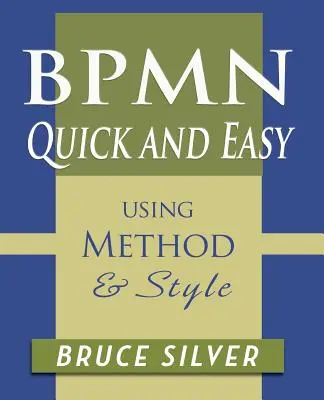 BPMN
QUICK AND EASY

USING
METHOD
& Style

BRUCE SILVER